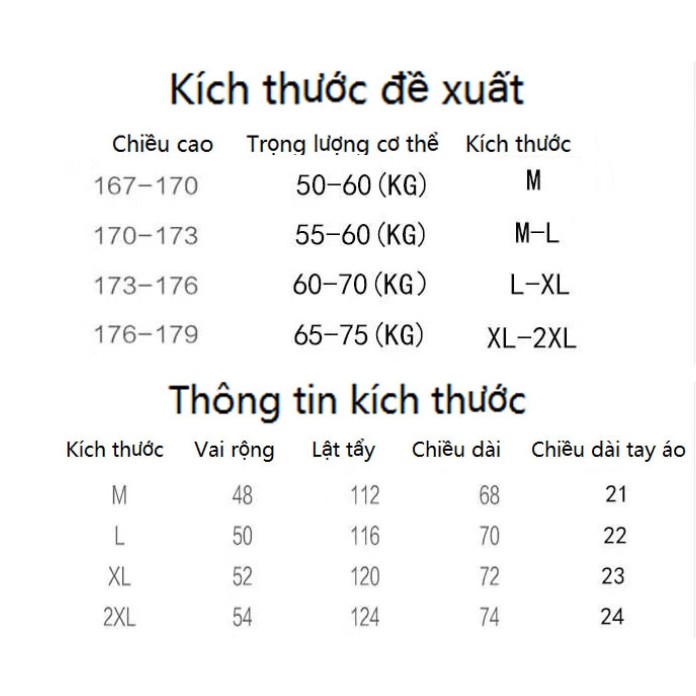 Kích thước đề xuất

| Chiều cao | Trọng lượng cơ thể | Kích thước |
|---|---|---|
| 167-170 | 50-60 (KG) | M |
| 170-173 | 55-60 (KG) | M-L |
| 173-176 | 60-70 (KG) | L-XL |
| 176-179 | 65-75 (KG) | XL-2XL |

Thông tin kích thước

| Kích thước | Vai rộng | Lật tẩy | Chiều dài | Chiều dài tay áo |
|---|---|---|---|---|
| M | 48 | 112 | 68 | 21 |
| L | 50 | 116 | 70 | 22 |
| XL | 52 | 120 | 72 | 23 |
| 2XL | 54 | 124 | 74 | 24 |